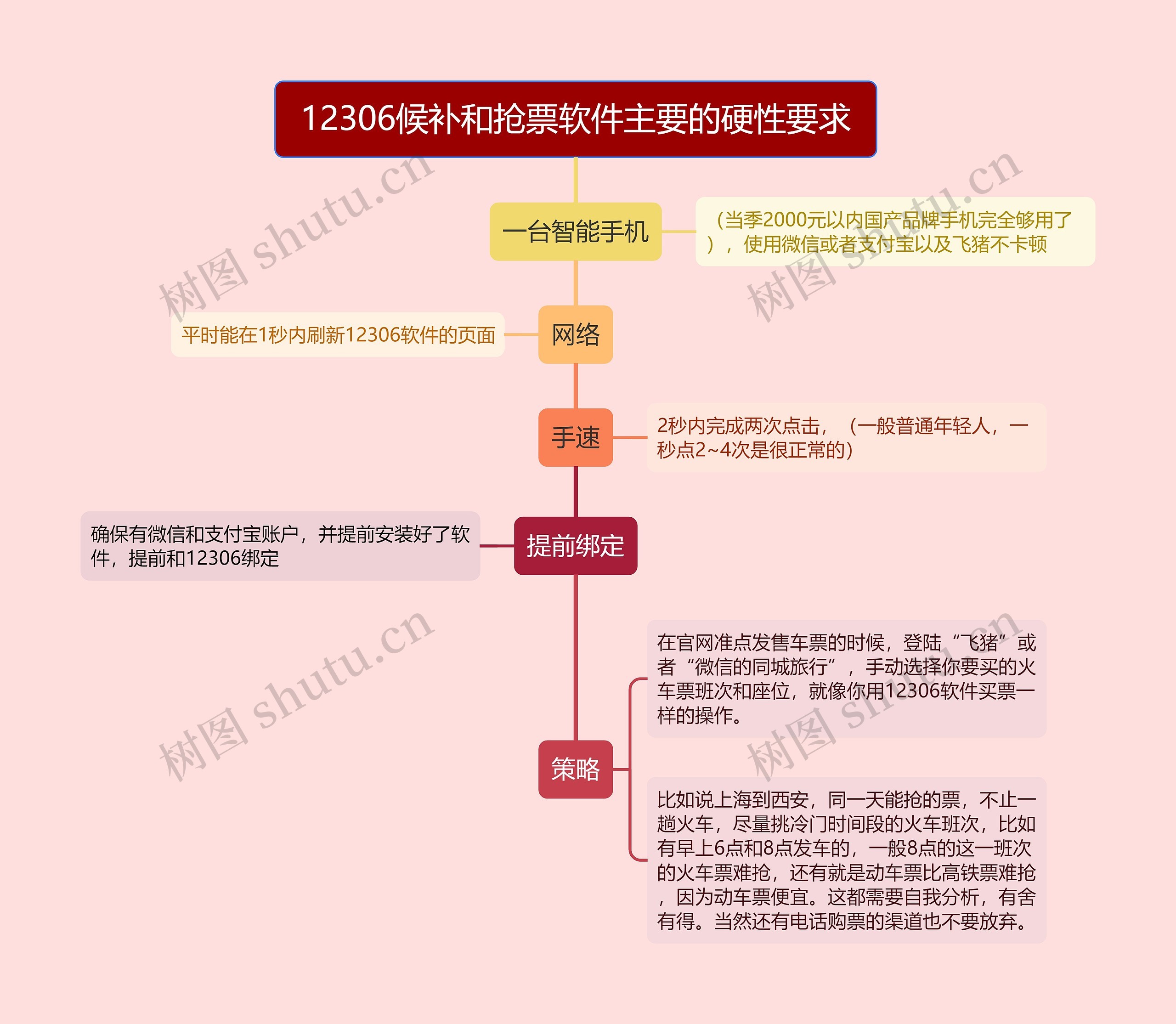 12306候补和抢票软件主要的硬性要求

一台智能手机

（当季2000元以内国产品牌手机完全够用了），使用微信或者支付宝以及飞猪不卡顿

网络

平时能在1秒内刷新12306软件的页面

手速

2秒内完成两次点击，（一般普通年轻人，一秒点2~4次是很正常的）

提前绑定

确保有微信和支付宝账户，并提前安装好了软件，提前和12306绑定

策略

在官网准点发售车票的时候，登陆“飞猪”或者“微信的同城旅行”，手动选择你要买的火车票班次和座位，就像你用12306软件买票一样的操作。

比如说上海到西安，同一天能抢的票，不止一趟火车，尽量挑冷门时间段的火车班次，比如有早上6点和8点发车的，一般8点的这一班次的火车票难抢，还有就是动车票比高铁票难抢，因为动车票便宜。这都需要自我分析，有舍有得。当然还有电话购票的渠道也不要放弃。

树图 shutu.cn
树图 shutu.cn
树图 shutu.cn
树图 shutu.cn